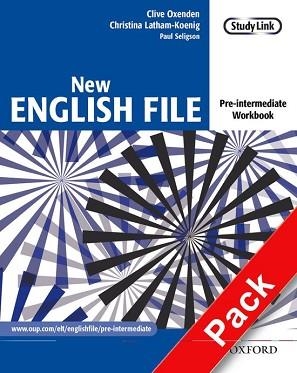 Clive Oxenden
Christina Latham-Koenig
Paul Seligson

Study Link

New
ENGLISH FILE

Pre-intermediate
Workbook

www.oup.com/elt/englishfile/pre-intermediate

Pack

OXFORD